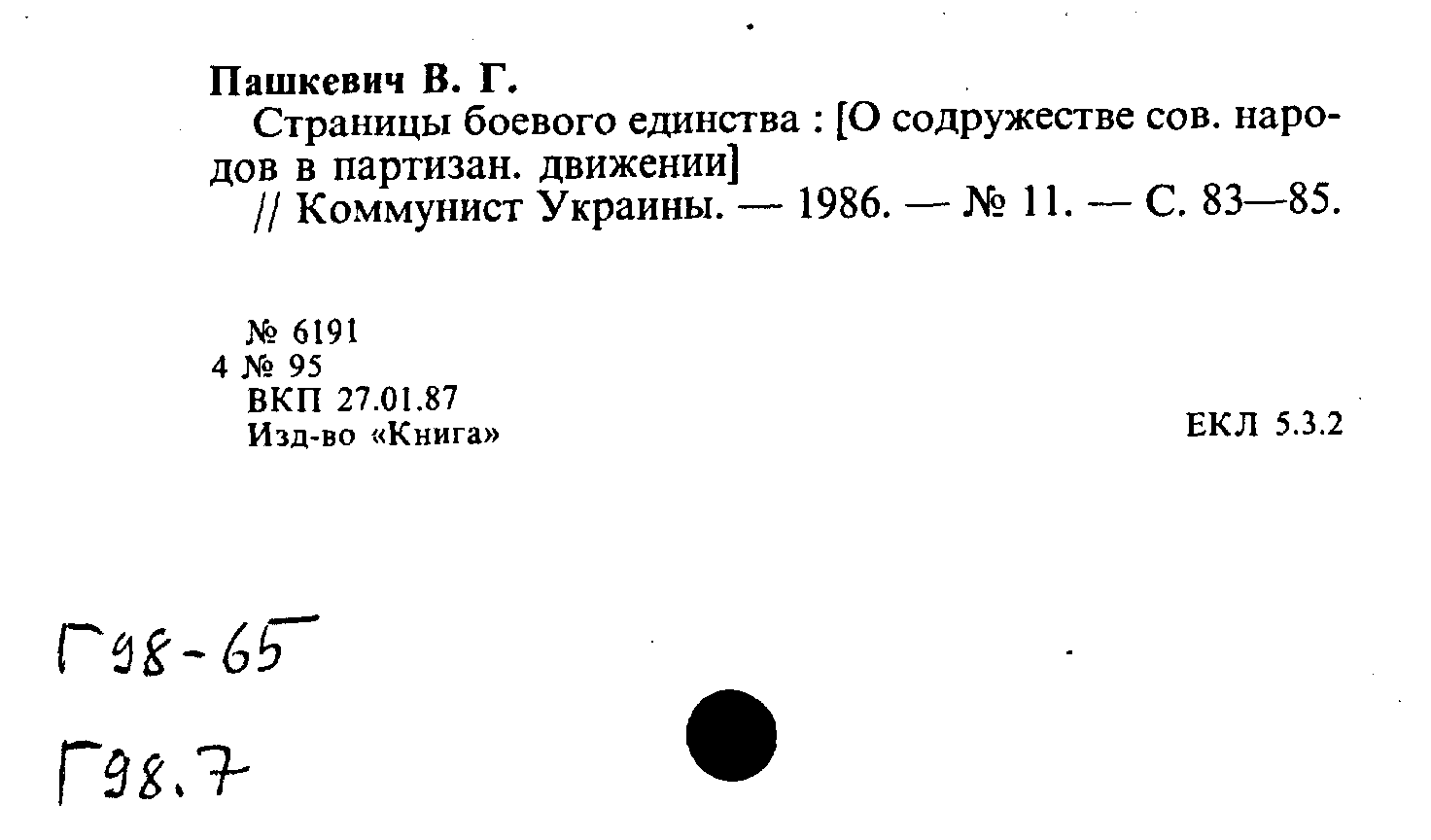 Пашкевич В. Г.

Страницы боевого единства : [О содружестве сов. народов в партизан. движении]

// Коммунист Украины. — 1986. — № 11. — С. 83—85.

№ 6191
4 № 95
ВКП 27.01.87
Изд-во «Книга»

ЕКЛ 5.3.2

Г98-65

Г98.7